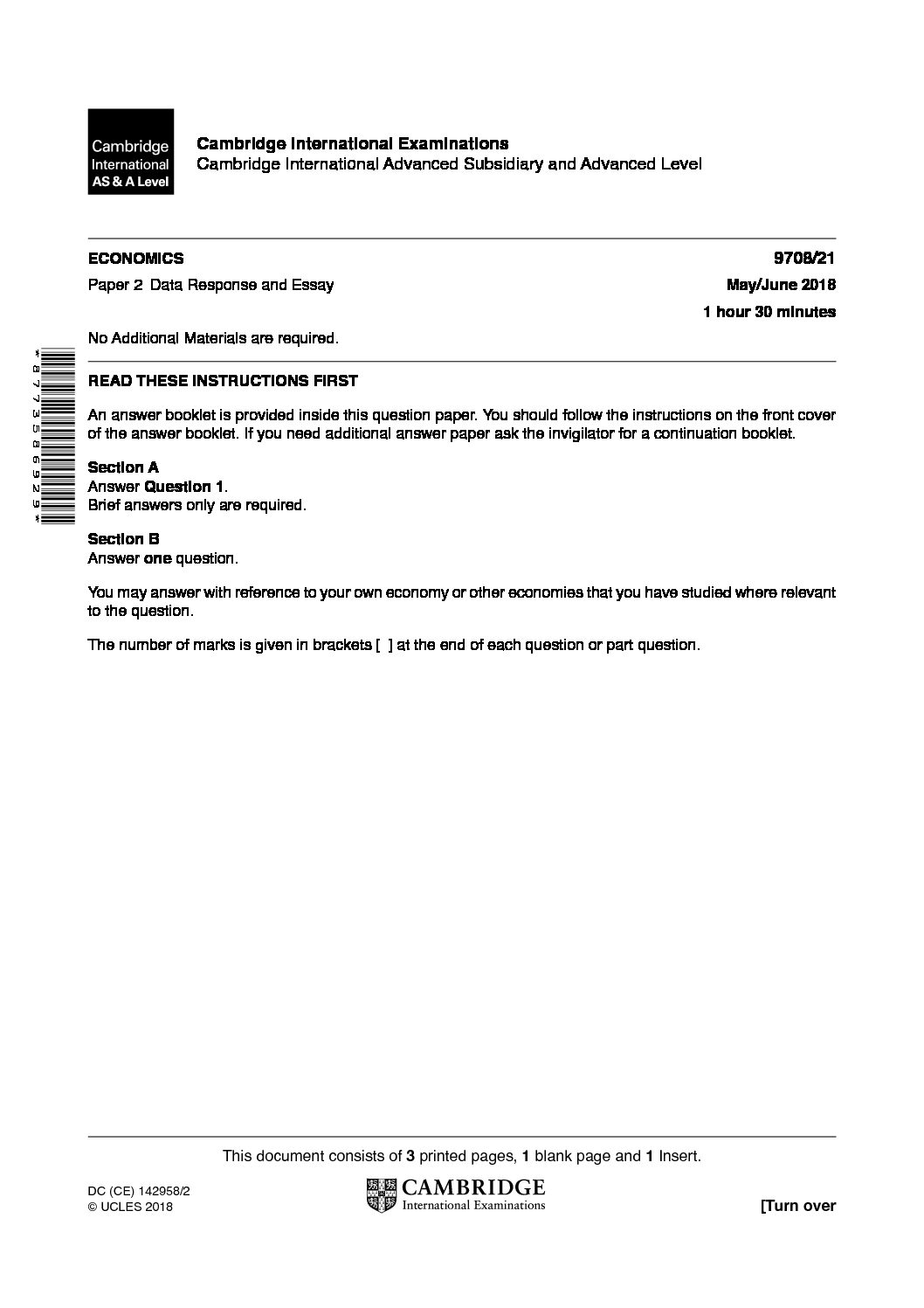 Cambridge International AS & A Level

Cambridge International Examinations
Cambridge International Advanced Subsidiary and Advanced Level

ECONOMICS 9708/21

Paper 2 Data Response and Essay May/June 2018

1 hour 30 minutes

No Additional Materials are required.

*8773586929*

READ THESE INSTRUCTIONS FIRST

An answer booklet is provided inside this question paper. You should follow the instructions on the front cover of the answer booklet. If you need additional answer paper ask the invigilator for a continuation booklet.

Section A
Answer Question 1.
Brief answers only are required.

Section B
Answer one question.

You may answer with reference to your own economy or other economies that you have studied where relevant to the question.

The number of marks is given in brackets [ ] at the end of each question or part question.

This document consists of 3 printed pages, 1 blank page and 1 Insert.

DC (CE) 142958/2
© UCLES 2018

CAMBRIDGE
International Examinations

[Turn over